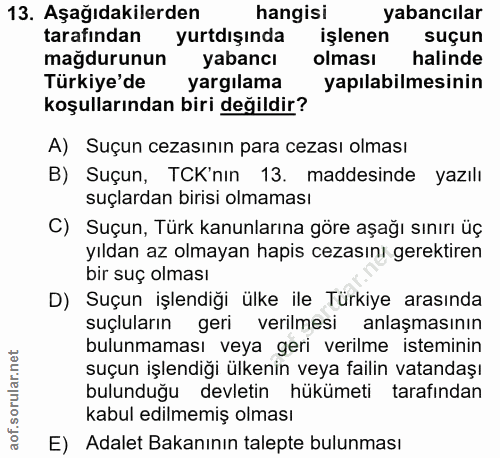 13. Aşağıdakilerden hangisi yabancılar tarafından yurtdışında işlenen suçun mağdurunun yabancı olması halinde Türkiye'de yargılama yapılabilmesinin koşullarından biri değildir?

A) Suçun cezasının para cezası olması

B) Suçun, TCK'nın 13. maddesinde yazılı suçlardan birisi olmaması

C) Suçun, Türk kanunlarına göre aşağı sınırı üç yıldan az olmayan hapis cezasını gerektiren bir suç olması

D) Suçun işlendiği ülke ile Türkiye arasında suçluların geri verilmesi anlaşmasının bulunmaması veya geri verilme isteminin suçun işlendiği ülkenin veya failin vatandaşı bulunduğu devletin hükümeti tarafından kabul edilmemiş olması

E) Adalet Bakanının talepte bulunması

aof.sorular.net

aof.sorular.net